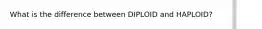 What is the difference between DIPLOID and HAPLOID?